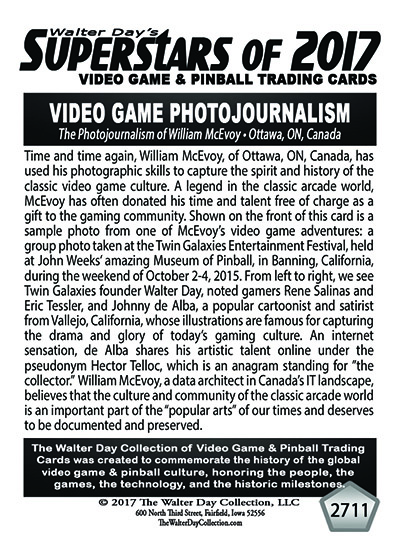 Walter Day's
SUPERSTARS OF 2017
VIDEO GAME & PINBALL TRADING CARDS

VIDEO GAME PHOTOJOURNALISM
The Photojournalism of William McEvoy • Ottawa, ON, Canada

Time and time again, William McEvoy, of Ottawa, ON, Canada, has used his photographic skills to capture the spirit and history of the classic video game culture. A legend in the classic arcade world, McEvoy has often donated his time and talent free of charge as a gift to the gaming community. Shown on the front of this card is a sample photo from one of McEvoy's video game adventures: a group photo taken at the Twin Galaxies Entertainment Festival, held at John Weeks' amazing Museum of Pinball, in Banning, California, during the weekend of October 2-4, 2015. From left to right, we see Twin Galaxies founder Walter Day, noted gamers Rene Salinas and Eric Tessler, and Johnny de Alba, a popular cartoonist and satirist from Vallejo, California, whose illustrations are famous for capturing the drama and glory of today's gaming culture. An internet sensation, de Alba shares his artistic talent online under the pseudonym Hector Telloc, which is an anagram standing for "the collector." William McEvoy, a data architect in Canada's IT landscape, believes that the culture and community of the classic arcade world is an important part of the "popular arts" of our times and deserves to be documented and preserved.

The Walter Day Collection of Video Game & Pinball Trading Cards was created to commemorate the history of the global video game & pinball culture, honoring the people, the games, the technology, and the historic milestones.

© 2017 The Walter Day Collection, LLC
600 North Third Street, Fairfield, Iowa 52556
TheWalterDayCollection.com

2711